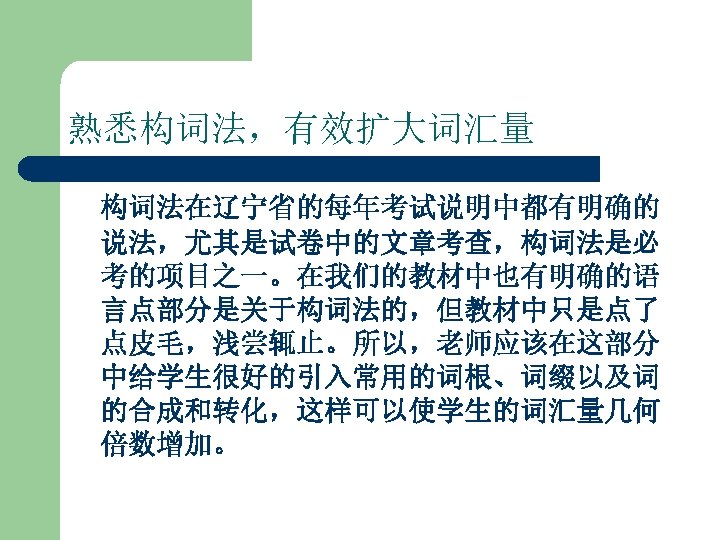 熟悉构词法，有效扩大词汇量

构词法在辽宁省的每年考试说明中都有明确的说法，尤其是试卷中的文章考查，构词法是必考的项目之一。在我们的教材中也有明确的语言点部分是关于构词法的，但教材中只是点了点皮毛，浅尝辄止。所以，老师应该在这部分中给学生很好的引入常用的词根、词缀以及词的合成和转化，这样可以使学生的词汇量几何倍数增加。